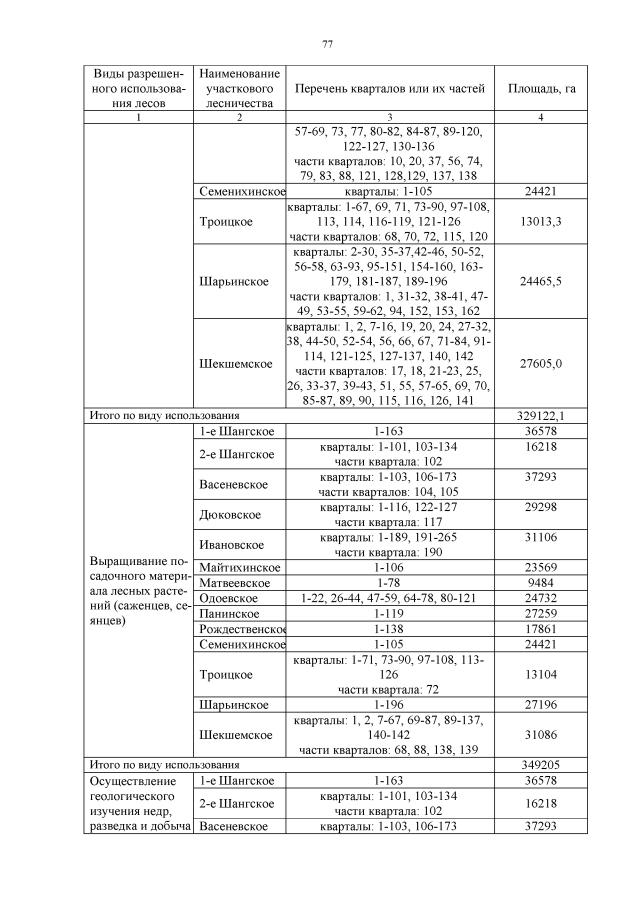 77

| Виды разрешенного использования лесов | Наименование участкового лесничества | Перечень кварталов или их частей | Площадь, га |
|---|---|---|---|
| 1 | 2 | 3 | 4 |
| | | 57-69, 73, 77, 80-82, 84-87, 89-120, 122-127, 130-136 части кварталов: 10, 20, 37, 56, 74, 79, 83, 88, 121, 128,129, 137, 138 | |
| | Семенихинское | кварталы: 1-105 | 24421 |
| | Троицкое | кварталы: 1-67, 69, 71, 73-90, 97-108, 113, 114, 116-119, 121-126 части кварталов: 68, 70, 72, 115, 120 | 13013,3 |
| | Шарьинское | кварталы: 2-30, 35-37,42-46, 50-52, 56-58, 63-93, 95-151, 154-160, 163-179, 181-187, 189-196 части кварталов: 1, 31-32, 38-41, 47-49, 53-55, 59-62, 94, 152, 153, 162 | 24465,5 |
| | Шекшемское | кварталы: 1, 2, 7-16, 19, 20, 24, 27-32, 38, 44-50, 52-54, 56, 66, 67, 71-84, 91-114, 121-125, 127-137, 140, 142 части кварталов: 17, 18, 21-23, 25, 26, 33-37, 39-43, 51, 55, 57-65, 69, 70, 85-87, 89, 90, 115, 116, 126, 141 | 27605,0 |
| Итого по виду использования | | | 329122,1 |
| Выращивание посадочного материала лесных растений (саженцев, сеянцев) | 1-е Шангское | 1-163 | 36578 |
| | 2-е Шангское | кварталы: 1-101, 103-134 части квартала: 102 | 16218 |
| | Васеневское | кварталы: 1-103, 106-173 части кварталов: 104, 105 | 37293 |
| | Дюковское | кварталы: 1-116, 122-127 части квартала: 117 | 29298 |
| | Ивановское | кварталы: 1-189, 191-265 части квартала: 190 | 31106 |
| | Майтихинское | 1-106 | 23569 |
| | Матвеевское | 1-78 | 9484 |
| | Одоевское | 1-22, 26-44, 47-59, 64-78, 80-121 | 24732 |
| | Панинское | 1-119 | 27259 |
| | Рождественское | 1-138 | 17861 |
| | Семенихинское | 1-105 | 24421 |
| | Троицкое | кварталы: 1-71, 73-90, 97-108, 113-126 части квартала: 72 | 13104 |
| | Шарьинское | 1-196 | 27196 |
| | Шекшемское | кварталы: 1, 2, 7-67, 69-87, 89-137, 140-142 части кварталов: 68, 88, 138, 139 | 31086 |
| Итого по виду использования | | | 349205 |
| Осуществление геологического изучения недр, разведка и добыча | 1-е Шангское | 1-163 | 36578 |
| | 2-е Шангское | кварталы: 1-101, 103-134 части квартала: 102 | 16218 |
| | Васеневское | кварталы: 1-103, 106-173 | 37293 |